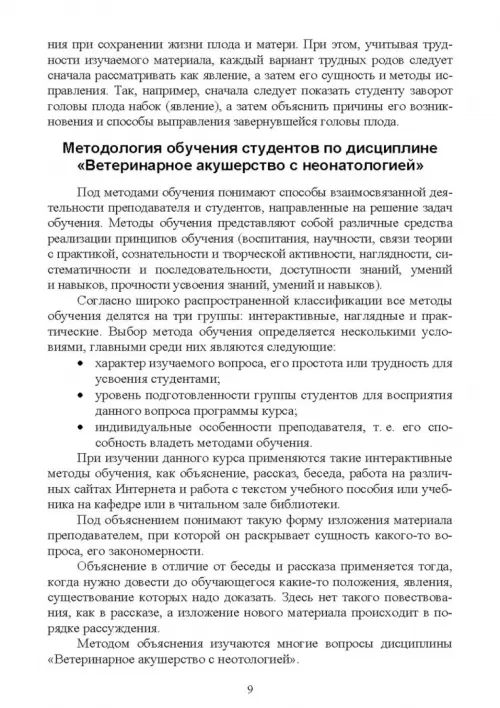 ния при сохранении жизни плода и матери. При этом, учитывая трудности изучаемого материала, каждый вариант трудных родов следует сначала рассматривать как явление, а затем его сущность и методы исправления. Так, например, сначала следует показать студенту заворот головы плода набок (явление), а затем объяснить причины его возникновения и способы выправления завернувшейся головы плода.

Методология обучения студентов по дисциплине «Ветеринарное акушерство с неонатологией»

Под методами обучения понимают способы взаимосвязанной деятельности преподавателя и студентов, направленные на решение задач обучения. Методы обучения представляют собой различные средства реализации принципов обучения (воспитания, научности, связи теории с практикой, сознательности и творческой активности, наглядности, систематичности и последовательности, доступности знаний, умений и навыков, прочности усвоения знаний, умений и навыков).

Согласно широко распространенной классификации все методы обучения делятся на три группы: интерактивные, наглядные и практические. Выбор метода обучения определяется несколькими условиями, главными среди них являются следующие:

• характер изучаемого вопроса, его простота или трудность для усвоения студентами;
• уровень подготовленности группы студентов для восприятия данного вопроса программы курса;
• индивидуальные особенности преподавателя, т. е. его способность владеть методами обучения.

При изучении данного курса применяются такие интерактивные методы обучения, как объяснение, рассказ, беседа, работа на различных сайтах Интернета и работа с текстом учебного пособия или учебника на кафедре или в читальном зале библиотеки.

Под объяснением понимают такую форму изложения материала преподавателем, при которой он раскрывает сущность какого-то вопроса, его закономерности.

Объяснение в отличие от беседы и рассказа применяется тогда, когда нужно довести до обучающегося какие-то положения, явления, существование которых надо доказать. Здесь нет такого повествования, как в рассказе, а изложение нового материала происходит в порядке рассуждения.

Методом объяснения изучаются многие вопросы дисциплины «Ветеринарное акушерство с неотологией».

9